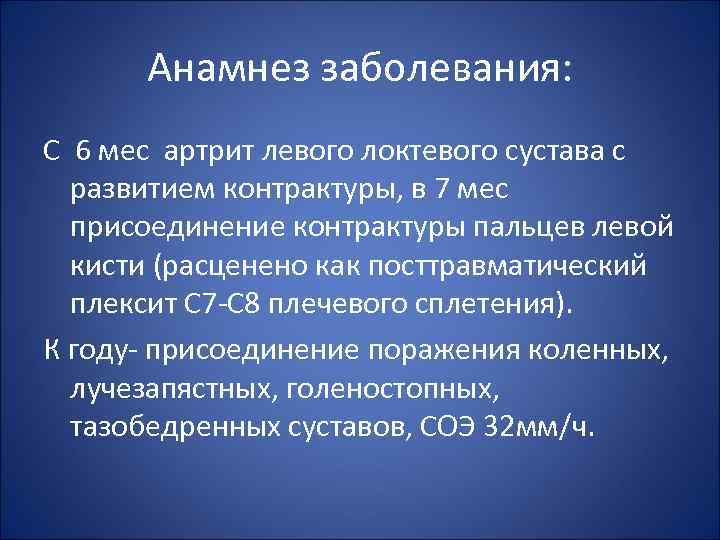 Анамнез заболевания:

С 6 мес артрит левого локтевого сустава с развитием контрактуры, в 7 мес присоединение контрактуры пальцев левой кисти (расценено как посттравматический плексит С7-С8 плечевого сплетения).

К году- присоединение поражения коленных, лучезапястных, голеностопных, тазобедренных суставов, СОЭ 32мм/ч.